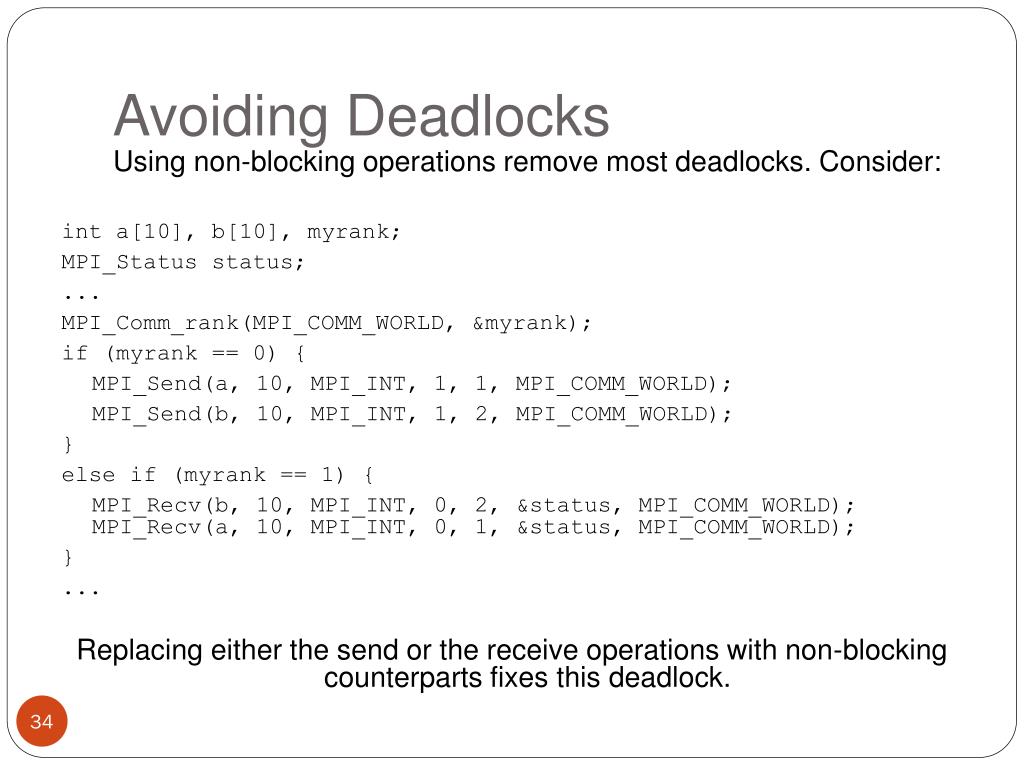 Avoiding Deadlocks

Using non-blocking operations remove most deadlocks. Consider:

int a[10], b[10], myrank;
MPI_Status status;
...
MPI_Comm_rank(MPI_COMM_WORLD, &myrank);
if (myrank == 0) {
  MPI_Send(a, 10, MPI_INT, 1, 1, MPI_COMM_WORLD);
  MPI_Send(b, 10, MPI_INT, 1, 2, MPI_COMM_WORLD);
}
else if (myrank == 1) {
  MPI_Recv(b, 10, MPI_INT, 0, 2, &status, MPI_COMM_WORLD);
  MPI_Recv(a, 10, MPI_INT, 0, 1, &status, MPI_COMM_WORLD);
}
...

Replacing either the send or the receive operations with non-blocking counterparts fixes this deadlock.

34